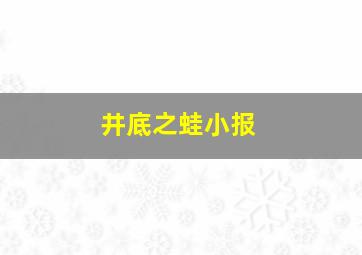 井底之蛙小报